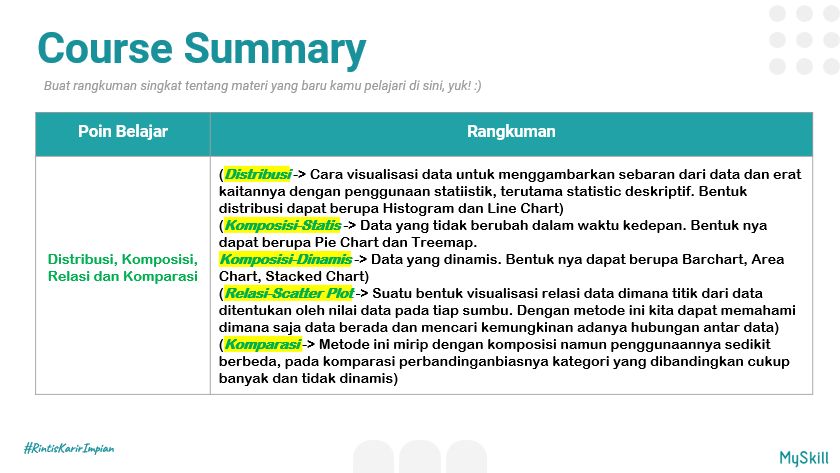 Course Summary

Buat rangkuman singkat tentang materi yang baru kamu pelajari di sini, yuk! :)

| Poin Belajar | Rangkuman |
|---|---|
| Distribusi, Komposisi, Relasi dan Komparasi | (Distribusi -> Cara visualisasi data untuk menggambarkan sebaran dari data dan erat kaitannya dengan penggunaan statiistik, terutama statistic deskriptif. Bentuk distribusi dapat berupa Histogram dan Line Chart) (Komposisi-Statis -> Data yang tidak berubah dalam waktu kedepan. Bentuk nya dapat berupa Pie Chart dan Treemap. Komposisi-Dinamis -> Data yang dinamis. Bentuk nya dapat berupa Barchart, Area Chart, Stacked Chart) (Relasi-Scatter Plot -> Suatu bentuk visualisasi relasi data dimana titik dari data ditentukan oleh nilai data pada tiap sumbu. Dengan metode ini kita dapat memahami dimana saja data berada dan mencari kemungkinan adanya hubungan antar data) (Komparasi -> Metode ini mirip dengan komposisi namun penggunaannya sedikit berbeda, pada komparasi perbandinganbiasnya kategori yang dibandingkan cukup banyak dan tidak dinamis) |

#RintisKarirImpian

MySkill